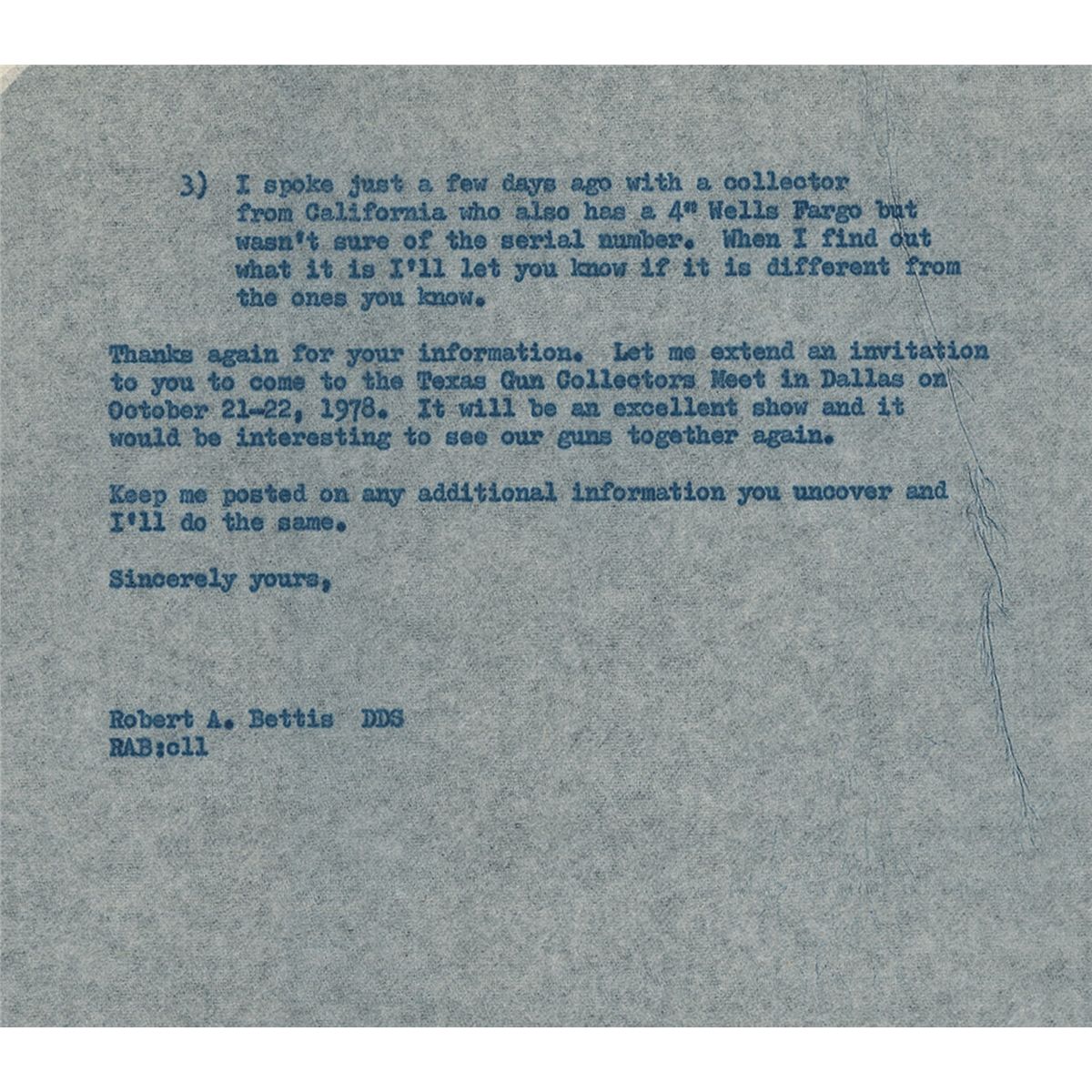 3) I spoke just a few days ago with a collector from California who also has a 4" Wells Fargo but wasn't sure of the serial number. When I find out what it is I'll let you know if it is different from the ones you know.

Thanks again for your information. Let me extend an invitation to you to come to the Texas Gun Collectors Meet in Dallas on October 21-22, 1978. It will be an excellent show and it would be interesting to see our guns together again.

Keep me posted on any additional information you uncover and I'll do the same.

Sincerely yours,

Robert A. Bettis DDS
RAB:cll